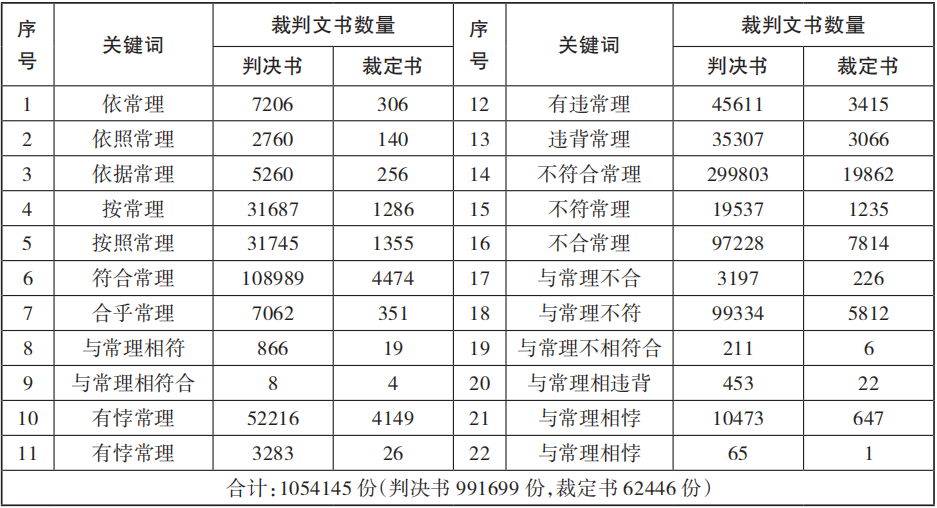 | 序号 | 关键词 | 裁判文书数量 |  | 序号 | 关键词 | 裁判文书数量 |  |
|---|---|---|---|---|---|---|---|
|  |  | 判决书 | 裁定书 |  |  | 判决书 | 裁定书 |
| 1 | 依常理 | 7206 | 306 | 12 | 有违常理 | 45611 | 3415 |
| 2 | 依照常理 | 2760 | 140 | 13 | 违背常理 | 35307 | 3066 |
| 3 | 依据常理 | 5260 | 256 | 14 | 不符合常理 | 299803 | 19862 |
| 4 | 按常理 | 31687 | 1286 | 15 | 不符常理 | 19537 | 1235 |
| 5 | 按照常理 | 31745 | 1355 | 16 | 不合常理 | 97228 | 7814 |
| 6 | 符合常理 | 108989 | 4474 | 17 | 与常理不合 | 3197 | 226 |
| 7 | 合乎常理 | 7062 | 351 | 18 | 与常理不符 | 99334 | 5812 |
| 8 | 与常理相符 | 866 | 19 | 19 | 与常理不相符合 | 211 | 6 |
| 9 | 与常理相符合 | 8 | 4 | 20 | 与常理相违背 | 453 | 22 |
| 10 | 有悖常理 | 52216 | 4149 | 21 | 与常理相悖 | 10473 | 647 |
| 11 | 有悖常理 | 3283 | 26 | 22 | 与常理相悖 | 65 | 1 |
| 合计:1054145份(判决书991699份,裁定书62446份) |  |  |  |  |  |  |  |